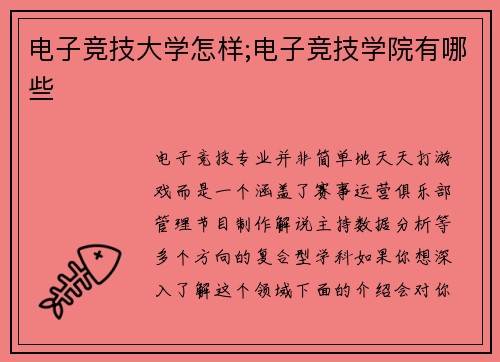 电子竞技大学怎样;电子竞技学院有哪些

电子竞技专业并非简单地天天打游戏而是一个涵盖了赛事运营俱乐部管理节目制作解说主持数据分析等多个方向的复合型学科如果你想深入了解这个领域下面的介绍会对你